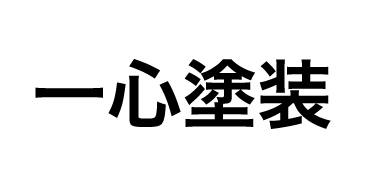 一心塗装